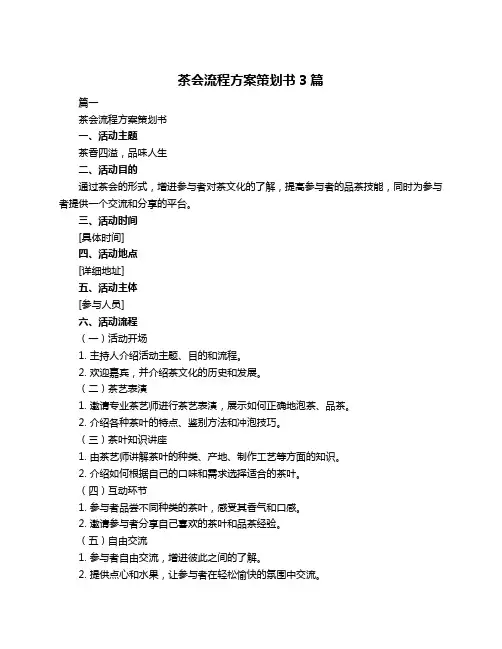 茶会流程方案策划书 3 篇

篇一

茶会流程方案策划书

一、活动主题

茶香四溢，品味人生

二、活动目的

通过茶会的形式，增进参与者对茶文化的了解，提高参与者的品茶技能，同时为参与者提供一个交流和分享的平台。

三、活动时间

[具体时间]

四、活动地点

[详细地址]

五、活动主体

[参与人员]

六、活动流程

（一）活动开场

1. 主持人介绍活动主题、目的和流程。

2. 欢迎嘉宾，并介绍茶文化的历史和发展。

（二）茶艺表演

1. 邀请专业茶艺师进行茶艺表演，展示如何正确地泡茶、品茶。

2. 介绍各种茶叶的特点、鉴别方法和冲泡技巧。

（三）茶叶知识讲座

1. 由茶艺师讲解茶叶的种类、产地、制作工艺等方面的知识。

2. 介绍如何根据自己的口味和需求选择适合的茶叶。

（四）互动环节

1. 参与者品尝不同种类的茶叶，感受其香气和口感。

2. 邀请参与者分享自己喜欢的茶叶和品茶经验。

（五）自由交流

1. 参与者自由交流，增进彼此之间的了解。

2. 提供点心和水果，让参与者在轻松愉快的氛围中交流。